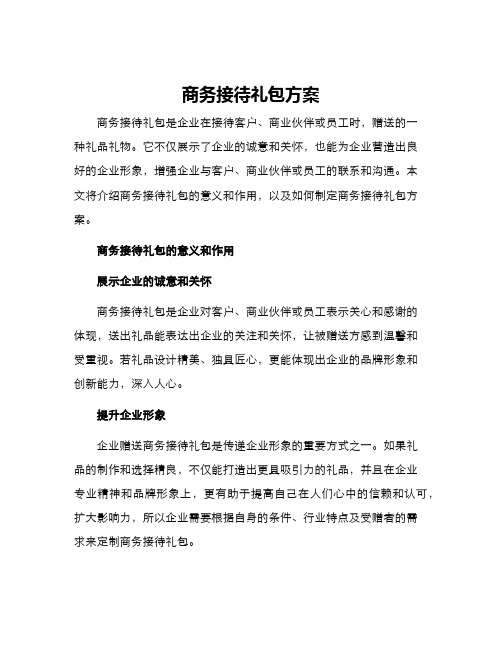 商务接待礼包方案

商务接待礼包是企业在接待客户、商业伙伴或员工时，赠送的一种礼品礼物。它不仅展示了企业的诚意和关怀，也能为企业营造出良好的企业形象，增强企业与客户、商业伙伴或员工的联系和沟通。本文将介绍商务接待礼包的意义和作用，以及如何制定商务接待礼包方案。

商务接待礼包的意义和作用

展示企业的诚意和关怀

商务接待礼包是企业对客户、商业伙伴或员工表示关心和感谢的体现，送出礼品能表达出企业的关注和关怀，让被赠送方感到温馨和受重视。若礼品设计精美、独具匠心，更能体现出企业的品牌形象和创新能力，深入人心。

提升企业形象

企业赠送商务接待礼包是传递企业形象的重要方式之一。如果礼品的制作和选择精良，不仅能打造出更具吸引力的礼品，并且在企业专业精神和品牌形象上，更有助于提高自己在人们心中的信赖和认可，扩大影响力，所以企业需要根据自身的条件、行业特点及受赠者的需求来定制商务接待礼包。